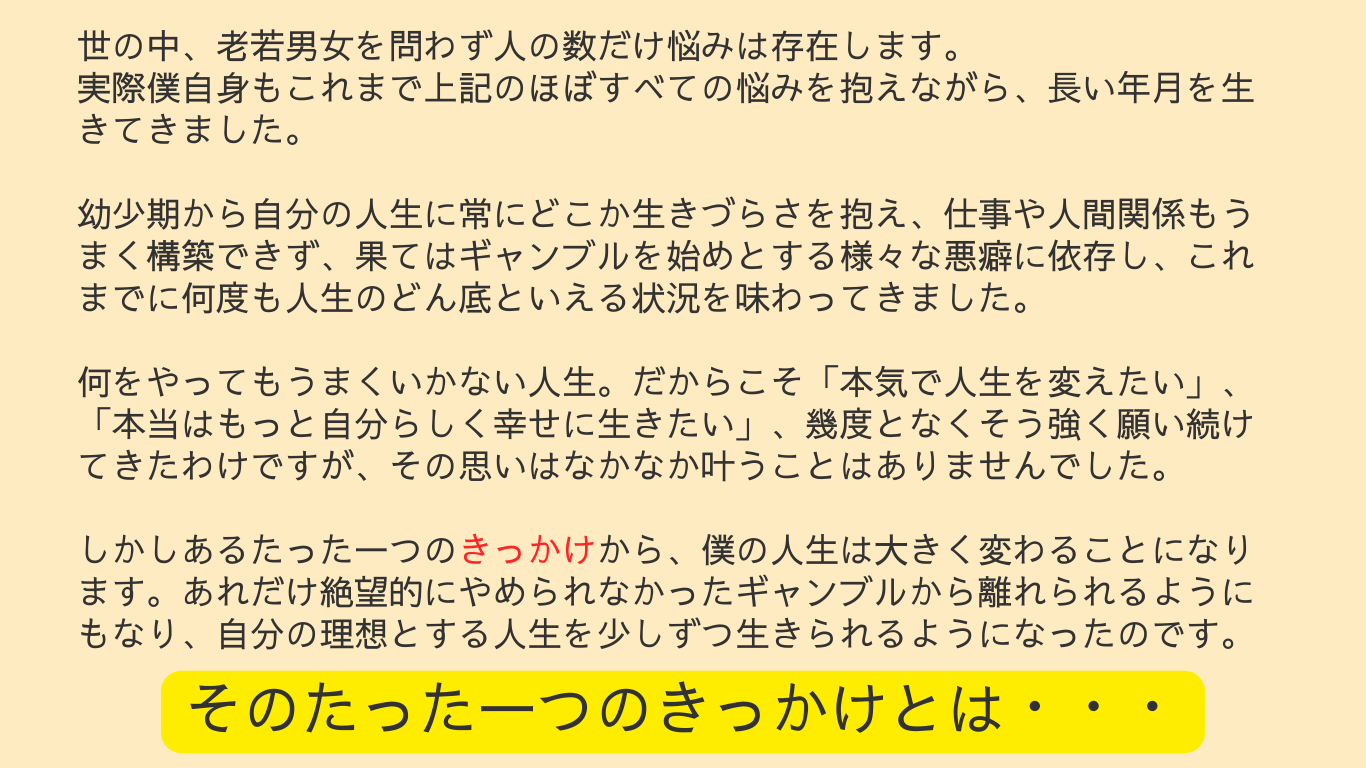 世の中、老若男女を問わず人の数だけ悩みは存在します。
実際僕自身もこれまで上記のほぼすべての悩みを抱えながら、長い年月を生きてきました。

幼少期から自分の人生に常にどこか生きづらさを抱え、仕事や人間関係もうまく構築できず、果てはギャンブルを始めとする様々な悪癖に依存し、これまでに何度も人生のどん底といえる状況を味わってきました。

何をやってもうまくいかない人生。だからこそ「本気で人生を変えたい」、「本当はもっと自分らしく幸せに生きたい」、幾度となくそう強く願い続けてきたわけですが、その思いはなかなか叶うことはありませんでした。

しかしあるたった一つのきっかけから、僕の人生は大きく変わることになります。あれだけ絶望的にやめられなかったギャンブルから離れられるようにもなり、自分の理想とする人生を少しずつ生きられるようになったのです。

そのたった一つのきっかけとは・・・